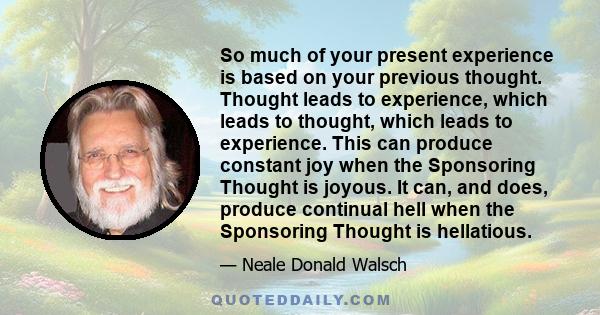 So much of your present experience is based on your previous thought. Thought leads to experience, which leads to thought, which leads to experience. This can produce constant joy when the Sponsoring Thought is joyous. It can, and does, produce continual hell when the Sponsoring Thought is hellatious.

— Neale Donald Walsch

QUOTEDDAILY.COM